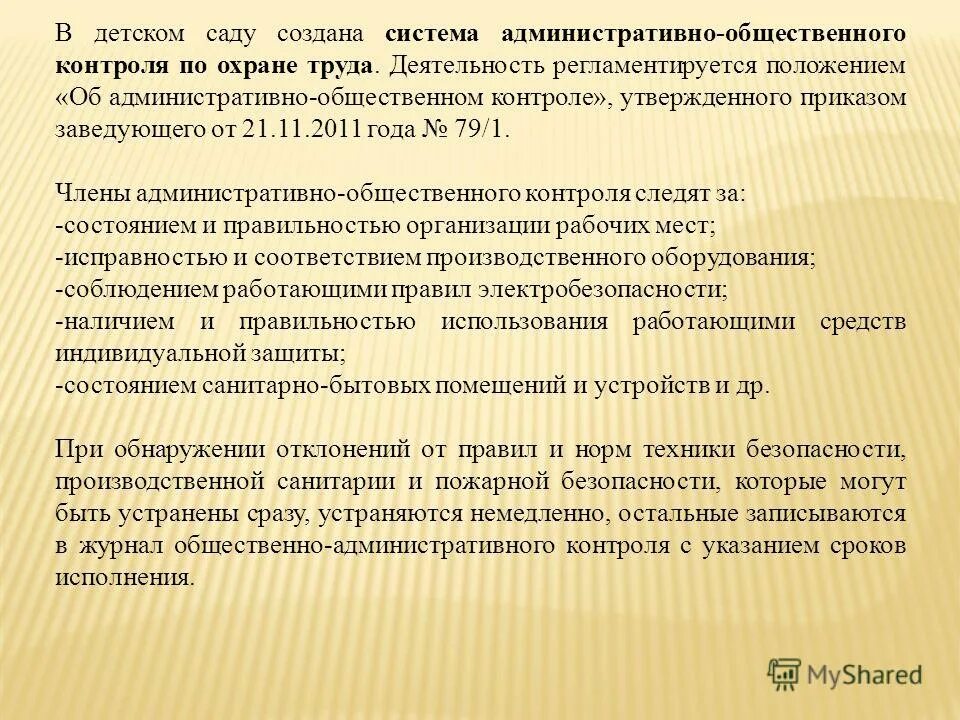 В детском саду создана система административно-общественного контроля по охране труда. Деятельность регламентируется положением «Об административно-общественном контроле», утвержденного приказом заведующего от 21.11.2011 года № 79/1.

Члены административно-общественного контроля следят за:
-состоянием и правильностью организации рабочих мест;
-исправностью и соответствием производственного оборудования;
-соблюдением работающими правил электробезопасности;
-наличием и правильностью использования работающими средств индивидуальной защиты;
-состоянием санитарно-бытовых помещений и устройств и др.

При обнаружении отклонений от правил и норм техники безопасности, производственной санитарии и пожарной безопасности, которые могут быть устранены сразу, устраняются немедленно, остальные записываются в журнал общественно-административного контроля с указанием сроков исполнения.

MyShared